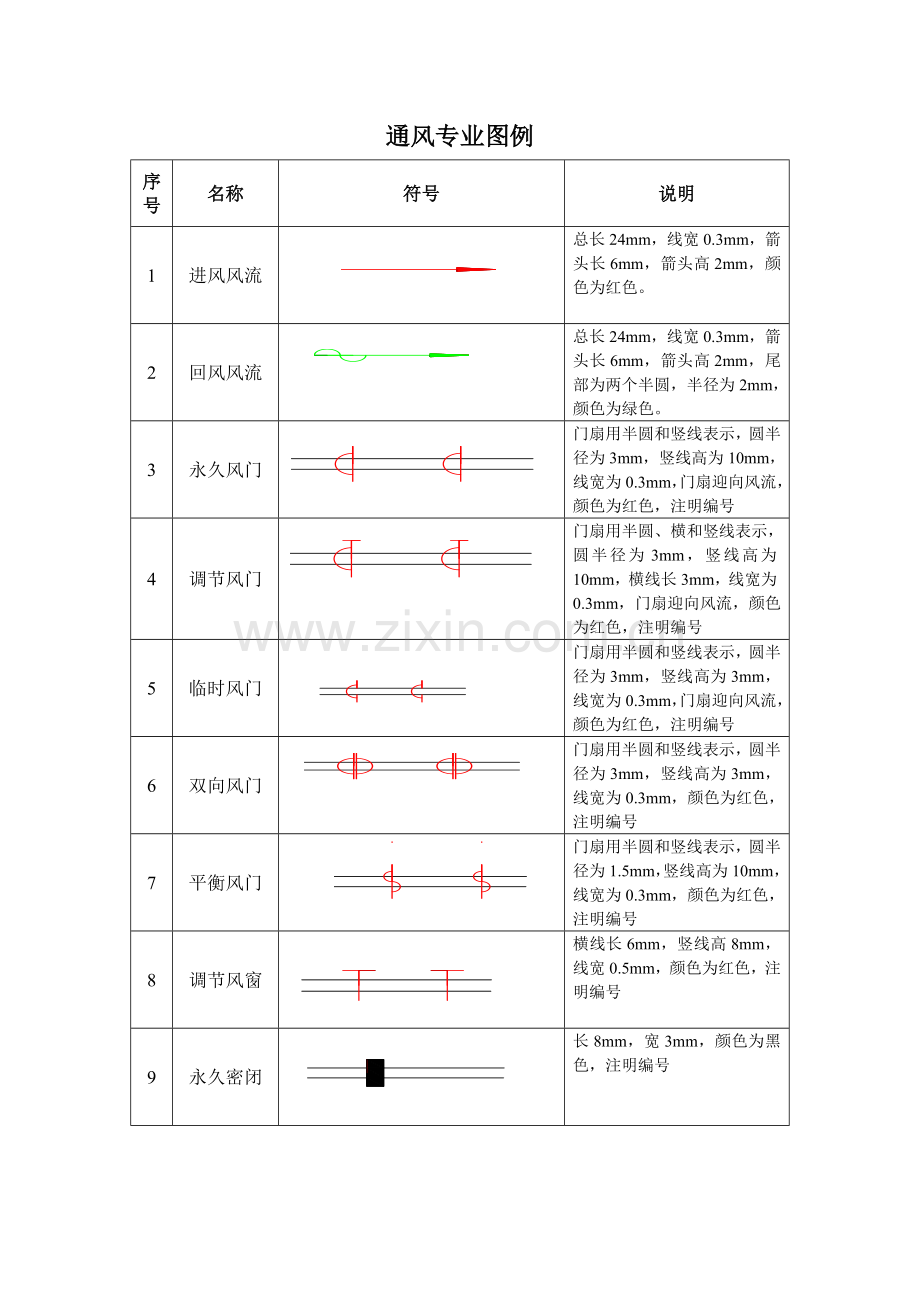 通风专业图例

| 序号 | 名称 | 符号 | 说明 |
|---|---|---|---|
| 1 | 进风风流 | | 总长 24mm，线宽 0.3mm，箭头长 6mm，箭头高 2mm，颜色为红色。 |
| 2 | 回风风流 | | 总长 24mm，线宽 0.3mm，箭头长 6mm，箭头高 2mm，尾部为两个半圆，半径为 2mm，颜色为绿色。 |
| 3 | 永久风门 | | 门扇用半圆和竖线表示，圆半径为 3mm，竖线高为 10mm，线宽为 0.3mm，门扇迎向风流，颜色为红色，注明编号 |
| 4 | 调节风门 | | 门扇用半圆、横和竖线表示，圆半径为 3mm，竖线高为 10mm，横线长 3mm，线宽为 0.3mm，门扇迎向风流，颜色为红色，注明编号 |
| 5 | 临时风门 | | 门扇用半圆和竖线表示，圆半径为 3mm，竖线高为 3mm，线宽为 0.3mm，门扇迎向风流，颜色为红色，注明编号 |
| 6 | 双向风门 | | 门扇用半圆和竖线表示，圆半径为 3mm，竖线高为 3mm，线宽为 0.3mm，颜色为红色，注明编号 |
| 7 | 平衡风门 | | 门扇用半圆和竖线表示，圆半径为 1.5mm，竖线高为 10mm，线宽为 0.3mm，颜色为红色，注明编号 |
| 8 | 调节风窗 | | 横线长 6mm，竖线高 8mm，线宽 0.5mm，颜色为红色，注明编号 |
| 9 | 永久密闭 | | 长 8mm，宽 3mm，颜色为黑色，注明编号 |

www.zixin.com.cn